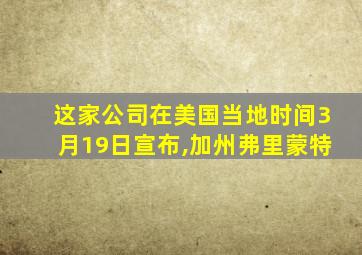 这家公司在美国当地时间3月19日宣布,加州弗里蒙特